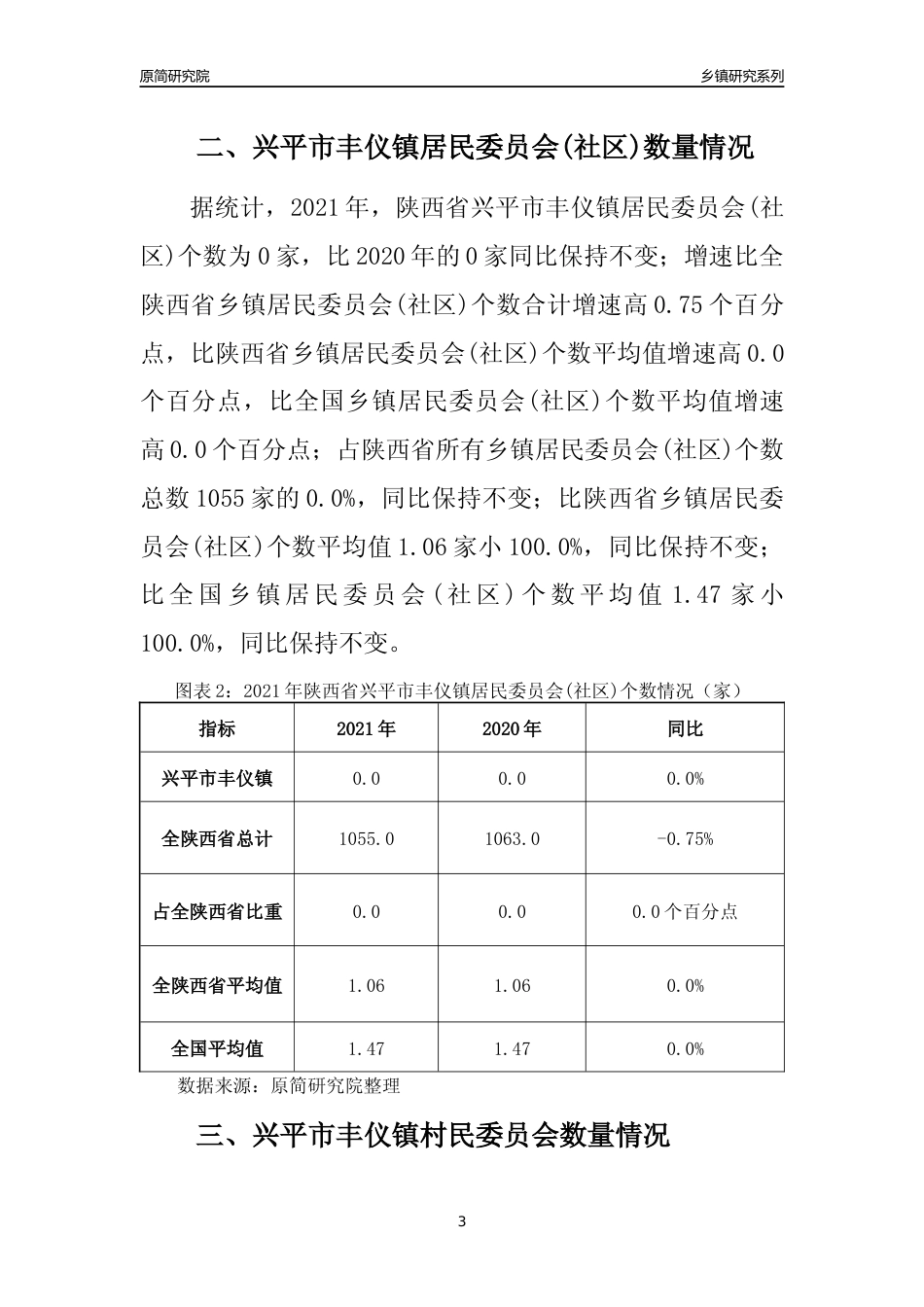 原简研究院

乡镇研究系列

二、兴平市丰仪镇居民委员会(社区)数量情况

据统计，2021年，陕西省兴平市丰仪镇居民委员会(社区)个数为0家，比2020年的0家同比保持不变；增速比全陕西省乡镇居民委员会(社区)个数合计增速高0.75个百分点，比陕西省乡镇居民委员会(社区)个数平均值增速高0.0个百分点，比全国乡镇居民委员会(社区)个数平均值增速高0.0个百分点；占陕西省所有乡镇居民委员会(社区)个数总数1055家的0.0%，同比保持不变；比陕西省乡镇居民委员会(社区)个数平均值1.06家小100.0%，同比保持不变；比全国乡镇居民委员会(社区)个数平均值1.47家小100.0%，同比保持不变。

图表2：2021年陕西省兴平市丰仪镇居民委员会(社区)个数情况（家）

| 指标 | 2021年 | 2020年 | 同比 |
|---|---|---|---|
| 兴平市丰仪镇 | 0.0 | 0.0 | 0.0% |
| 全陕西省总计 | 1055.0 | 1063.0 | -0.75% |
| 占全陕西省比重 | 0.0 | 0.0 | 0.0个百分点 |
| 全陕西省平均值 | 1.06 | 1.06 | 0.0% |
| 全国平均值 | 1.47 | 1.47 | 0.0% |

数据来源：原简研究院整理

三、兴平市丰仪镇村民委员会数量情况

3